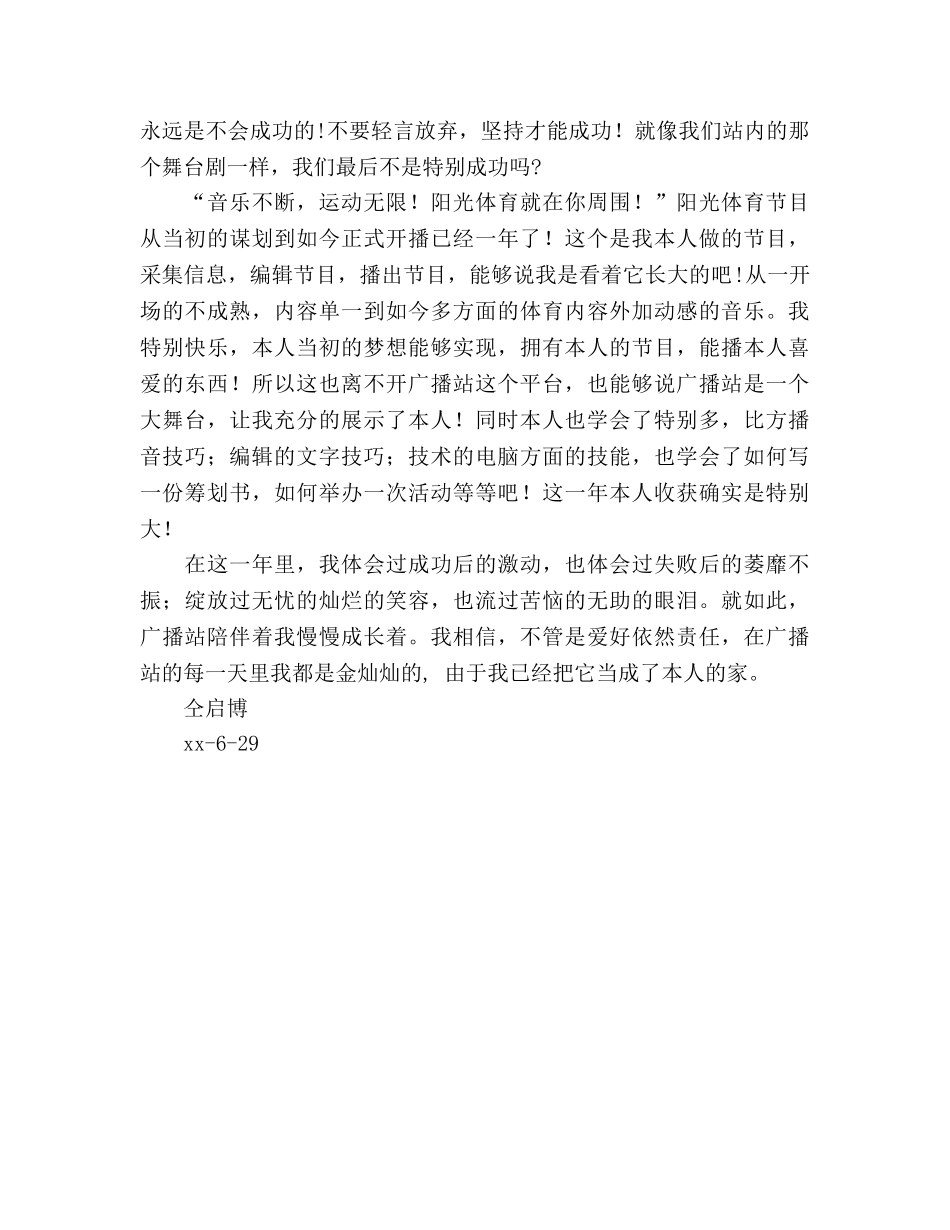 永远是不会成功的!不要轻言放弃，坚持才能成功！就像我们站内的那个舞台剧一样，我们最后不是特别成功吗?

“音乐不断，运动无限！阳光体育就在你周围！”阳光体育节目从当初的谋划到如今正式开播已经一年了！这个是我本人做的节目，采集信息，编辑节目，播出节目，能够说我是看着它长大的吧!从一开场的不成熟，内容单一到如今多方面的体育内容外加动感的音乐。我特别快乐，本人当初的梦想能够实现，拥有本人的节目，能播本人喜爱的东西！所以这也离不开广播站这个平台，也能够说广播站是一个大舞台，让我充分的展示了本人！同时本人也学会了特别多，比方播音技巧；编辑的文字技巧；技术的电脑方面的技能，也学会了如何写一份筹划书，如何举办一次活动等等吧！这一年本人收获确实是特别大!

在这一年里，我体会过成功后的激动，也体会过失败后的萎靡不振；绽放过无忧的灿烂的笑容，也流过苦恼的无助的眼泪。就如此，广播站陪伴着我慢慢成长着。我相信，不管是爱好依然责任，在广播站的每一天里我都是金灿灿的, 由于我已经把它当成了本人的家。

仝启博

xx-6-29